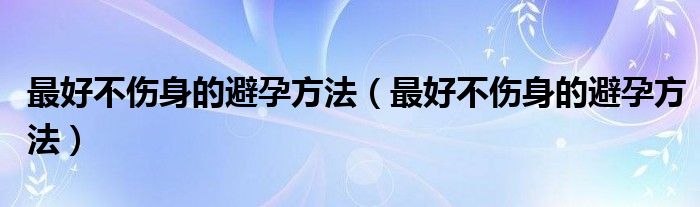 最好不伤身的避孕方法（最好不伤身的避孕方法）